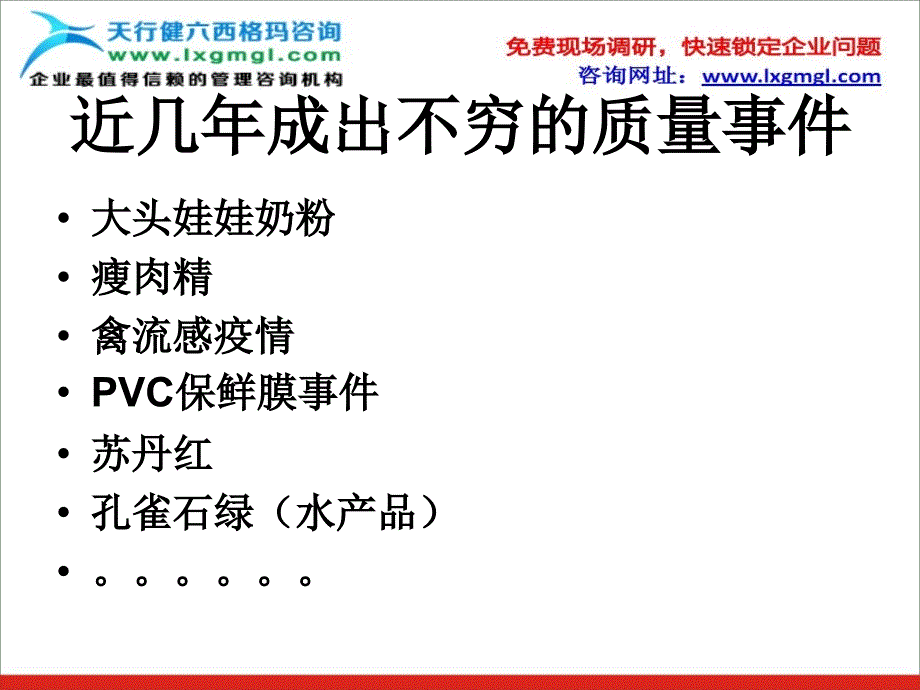 天行健六西格玛咨询
www.lxgmgl.com
企业最值得信赖的管理咨询机构

免费现场调研，快速锁定企业问题
咨询网址：www.lxgmgl.com

近几年成出不穷的质量事件

• 大头娃娃奶粉
• 瘦肉精
• 禽流感疫情
• PVC保鲜膜事件
• 苏丹红
• 孔雀石绿（水产品）
• 。。。。。。